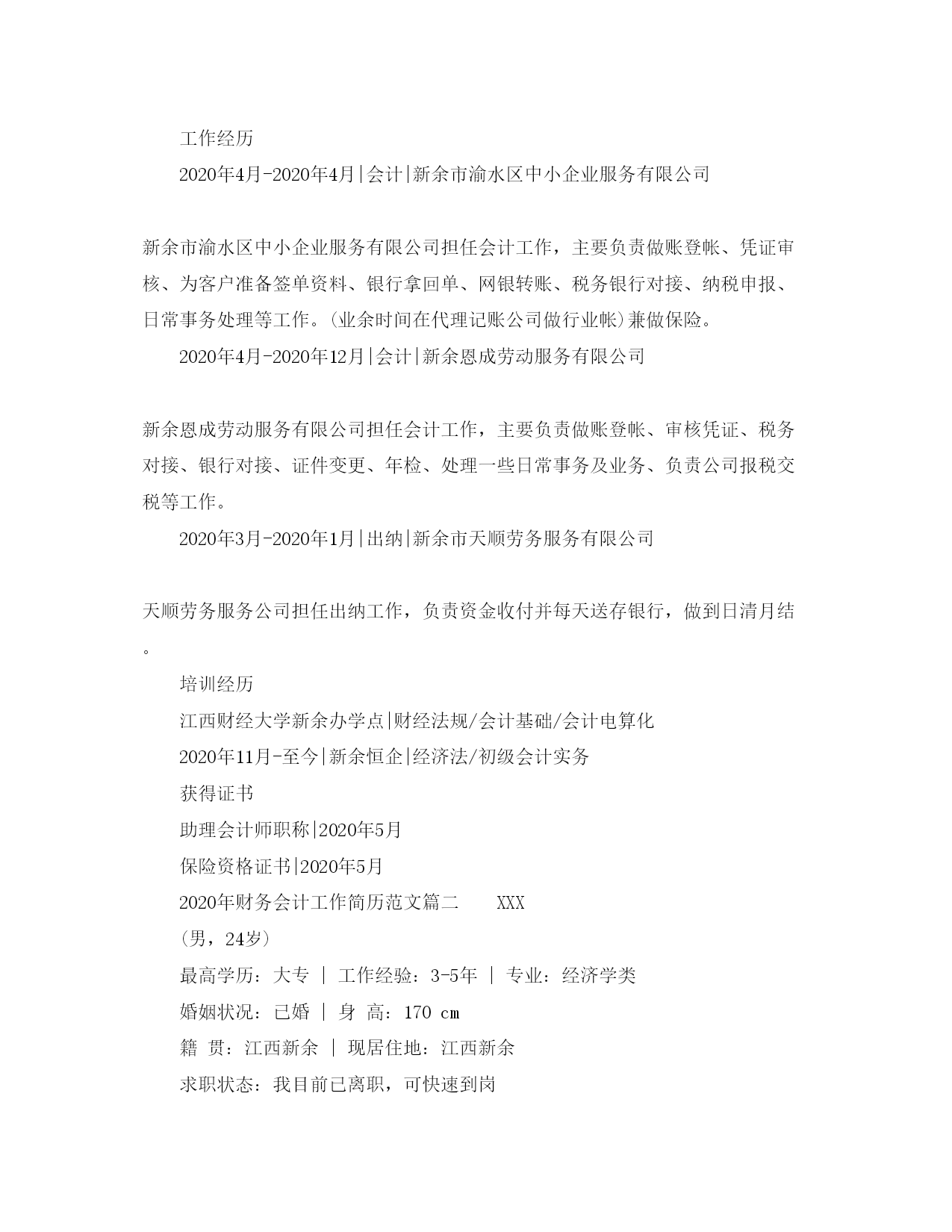 工作经历

2020年4月-2020年4月|会计|新余市渝水区中小企业服务有限公司

新余市渝水区中小企业服务有限公司担任会计工作，主要负责做账登帐、凭证审核、为客户准备签单资料、银行拿回单、网银转账、税务银行对接、纳税申报、日常事务处理等工作。(业余时间在代理记账公司做行业帐)兼做保险。

2020年4月-2020年12月|会计|新余恩成劳动服务有限公司

新余恩成劳动服务有限公司担任会计工作，主要负责做账登帐、审核凭证、税务对接、银行对接、证件变更、年检、处理一些日常事务及业务、负责公司报税交税等工作。

2020年3月-2020年1月|出纳|新余市天顺劳务服务有限公司

天顺劳务服务公司担任出纳工作，负责资金收付并每天送存银行，做到日清月结。

培训经历

江西财经大学新余办学点|财经法规/会计基础/会计电算化

2020年11月-至今|新余恒企|经济法/初级会计实务

获得证书

助理会计师职称|2020年5月

保险资格证书|2020年5月

2020年财务会计工作简历范文篇二 XXX

(男，24岁)

最高学历：大专 | 工作经验：3-5年 | 专业：经济学类

婚姻状况：已婚 | 身 高：170 cm

籍 贯：江西新余 | 现居住地：江西新余

求职状态：我目前已离职，可快速到岗